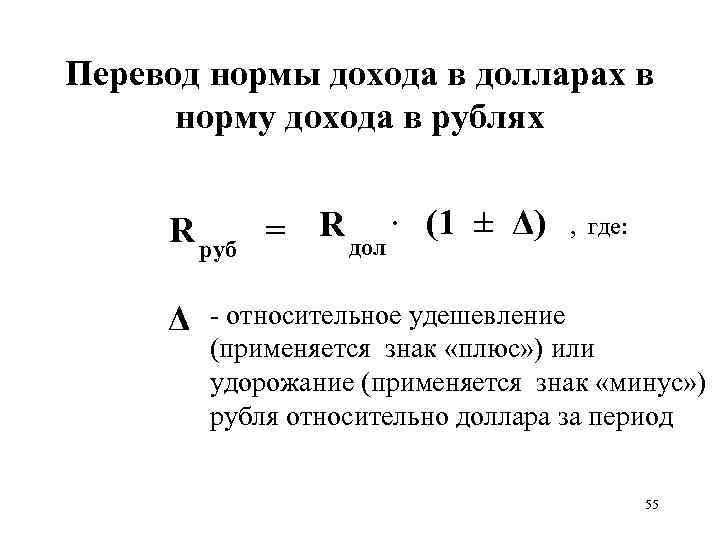 Перевод нормы дохода в долларах в норму дохода в рублях

$R_{руб} = R_{дол} \cdot (1 \pm \Delta)$ , где:

$\Delta$ - относительное удешевление (применяется знак «плюс») или удорожание (применяется знак «минус») рубля относительно доллара за период

55